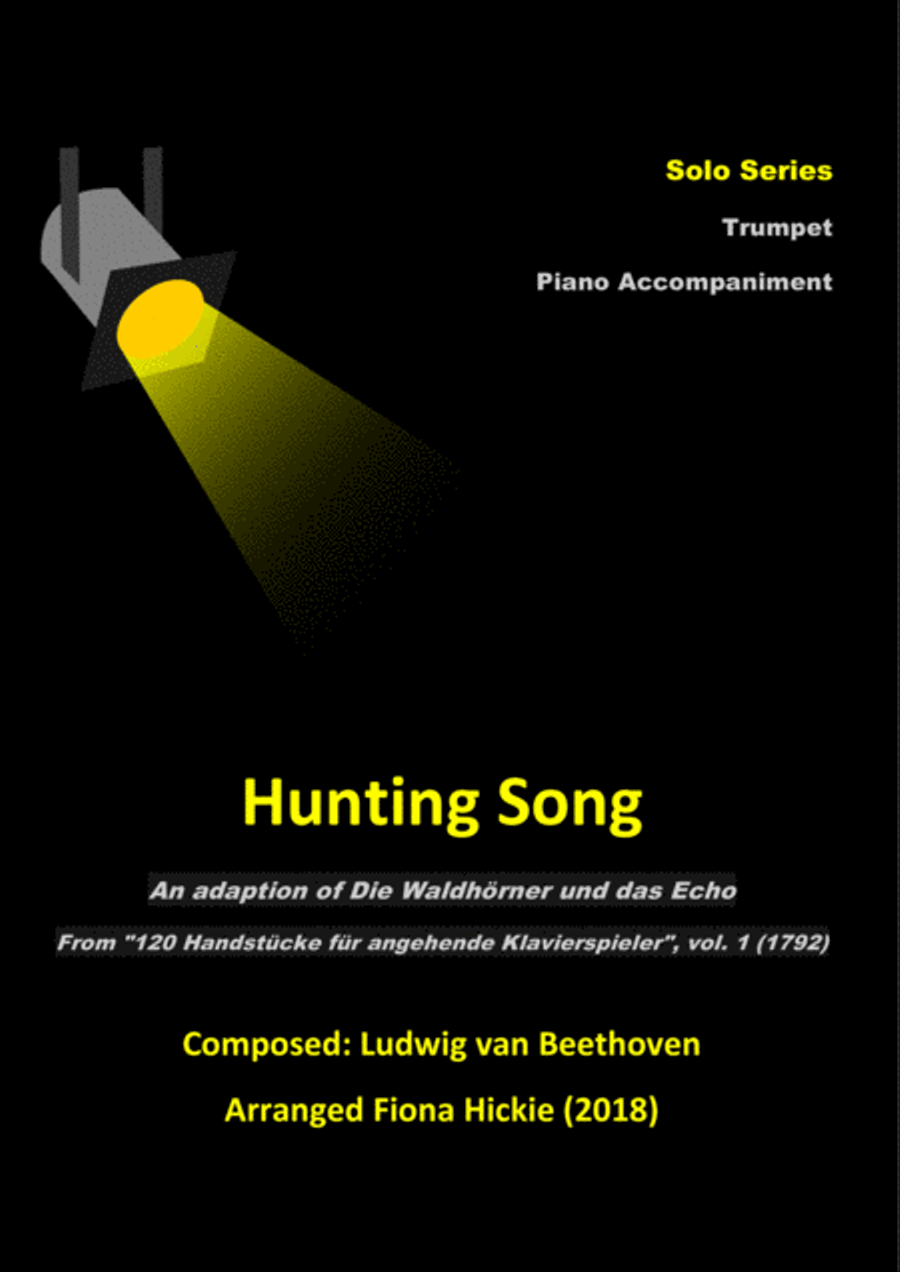 Solo Series

Trumpet

Piano Accompaniment

Hunting Song

An adaption of Die Waldhörner und das Echo

From "120 Handstücke für angehende Klavierspieler", vol. 1 (1792)

Composed: Ludwig van Beethoven

Arranged Fiona Hickie (2018)